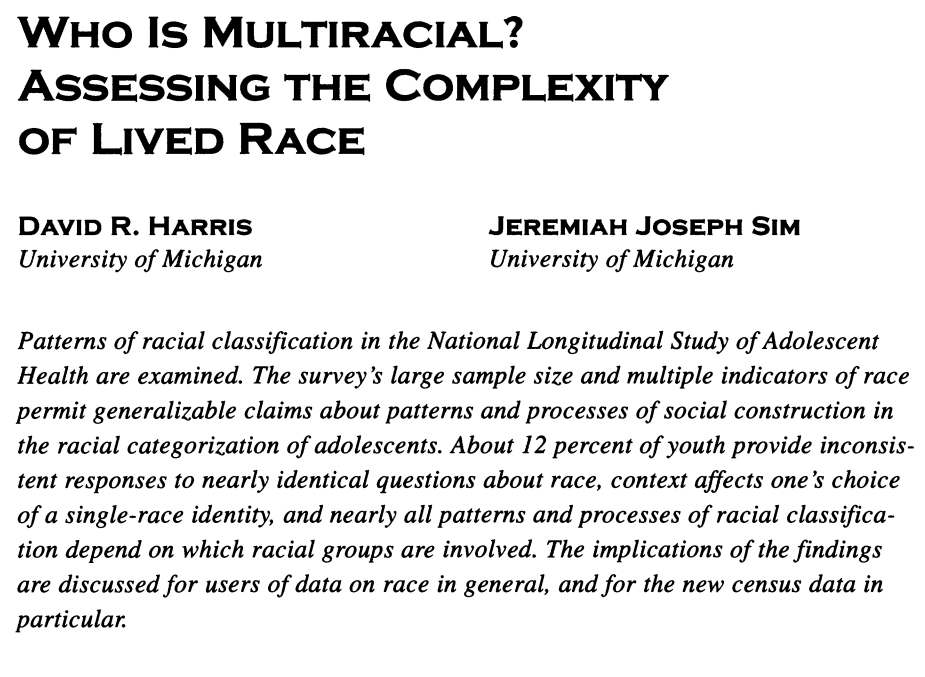 WHO IS MULTIRACIAL? ASSESSING THE COMPLEXITY OF LIVED RACE

DAVID R. HARRIS
University of Michigan

JEREMIAH JOSEPH SIM
University of Michigan

Patterns of racial classification in the National Longitudinal Study of Adolescent Health are examined. The survey's large sample size and multiple indicators of race permit generalizable claims about patterns and processes of social construction in the racial categorization of adolescents. About 12 percent of youth provide inconsistent responses to nearly identical questions about race, context affects one's choice of a single-race identity, and nearly all patterns and processes of racial classification depend on which racial groups are involved. The implications of the findings are discussed for users of data on race in general, and for the new census data in particular.